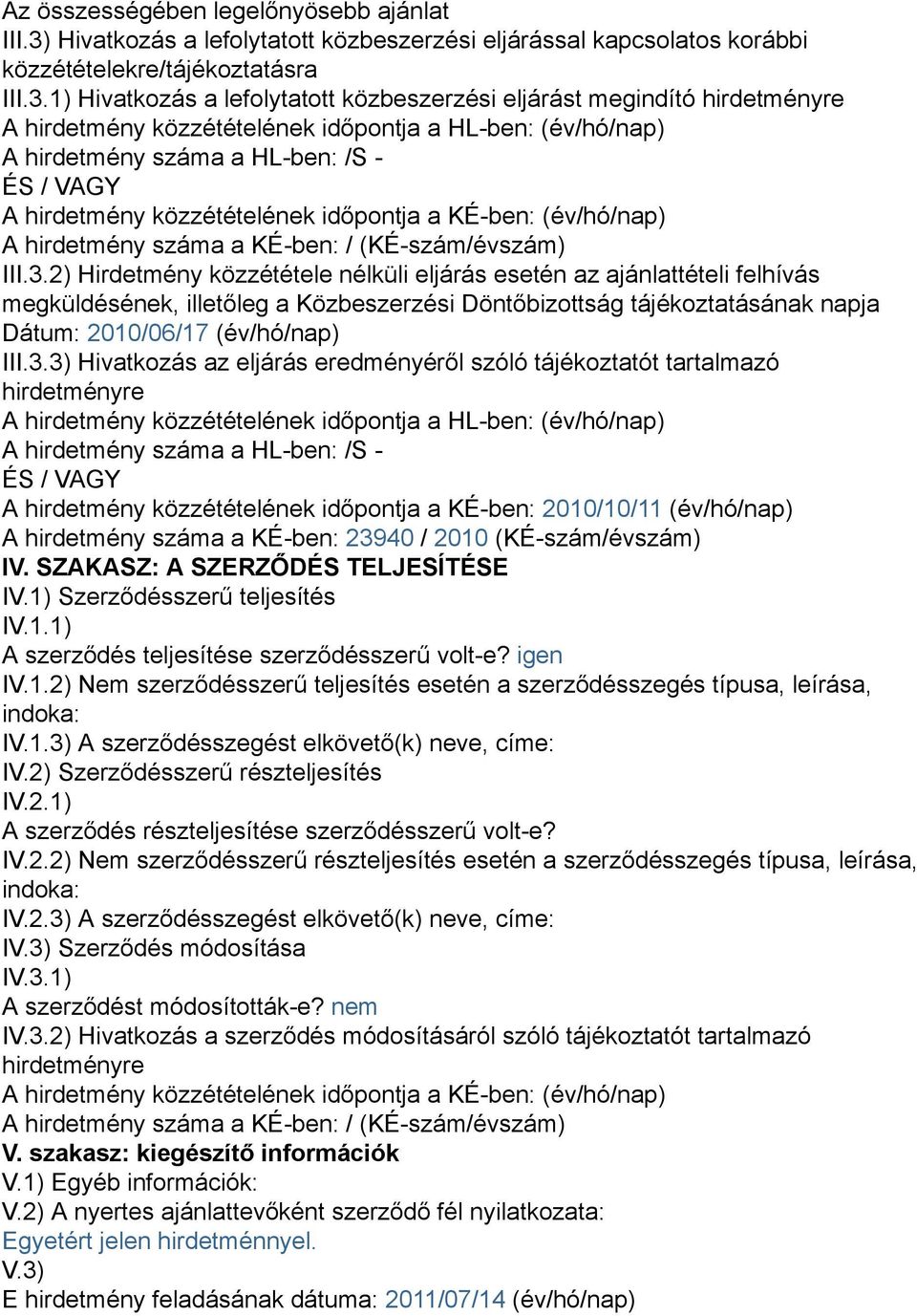 Az összességében legelőnyösebb ajánlat
III.3) Hivatkozás a lefolytatott közbeszerzési eljárással kapcsolatos korábbi közzétételekre/tájékoztatásra
III.3.1) Hivatkozás a lefolytatott közbeszerzési eljárást megindító hirdetményre
A hirdetmény közzétételének időpontja a HL-ben: (év/hó/nap)
A hirdetmény száma a HL-ben: /S -
ÉS / VAGY
A hirdetmény közzétételének időpontja a KÉ-ben: (év/hó/nap)
A hirdetmény száma a KÉ-ben: / (KÉ-szám/évszám)
III.3.2) Hirdetmény közzététele nélküli eljárás esetén az ajánlattételi felhívás megküldésének, illetőleg a Közbeszerzési Döntőbizottság tájékoztatásának napja
Dátum: 2010/06/17 (év/hó/nap)
III.3.3) Hivatkozás az eljárás eredményéről szóló tájékoztatót tartalmazó hirdetményre
A hirdetmény közzétételének időpontja a HL-ben: (év/hó/nap)
A hirdetmény száma a HL-ben: /S -
ÉS / VAGY
A hirdetmény közzétételének időpontja a KÉ-ben: 2010/10/11 (év/hó/nap)
A hirdetmény száma a KÉ-ben: 23940 / 2010 (KÉ-szám/évszám)
IV. SZAKASZ: A SZERZŐDÉS TELJESÍTÉSE
IV.1) Szerződésszerű teljesítés
IV.1.1)
A szerződés teljesítése szerződésszerű volt-e? igen
IV.1.2) Nem szerződésszerű teljesítés esetén a szerződésszegés típusa, leírása, indoka:
IV.1.3) A szerződésszegést elkövető(k) neve, címe:
IV.2) Szerződésszerű részteljesítés
IV.2.1)
A szerződés részteljesítése szerződésszerű volt-e?
IV.2.2) Nem szerződésszerű részteljesítés esetén a szerződésszegés típusa, leírása, indoka:
IV.2.3) A szerződésszegést elkövető(k) neve, címe:
IV.3) Szerződés módosítása
IV.3.1)
A szerződést módosították-e? nem
IV.3.2) Hivatkozás a szerződés módosításáról szóló tájékoztatót tartalmazó hirdetményre
A hirdetmény közzétételének időpontja a KÉ-ben: (év/hó/nap)
A hirdetmény száma a KÉ-ben: / (KÉ-szám/évszám)
V. szakasz: kiegészítő információk
V.1) Egyéb információk:
V.2) A nyertes ajánlattevőként szerződő fél nyilatkozata:
Egyetért jelen hirdetménnyel.
V.3)
E hirdetmény feladásának dátuma: 2011/07/14 (év/hó/nap)